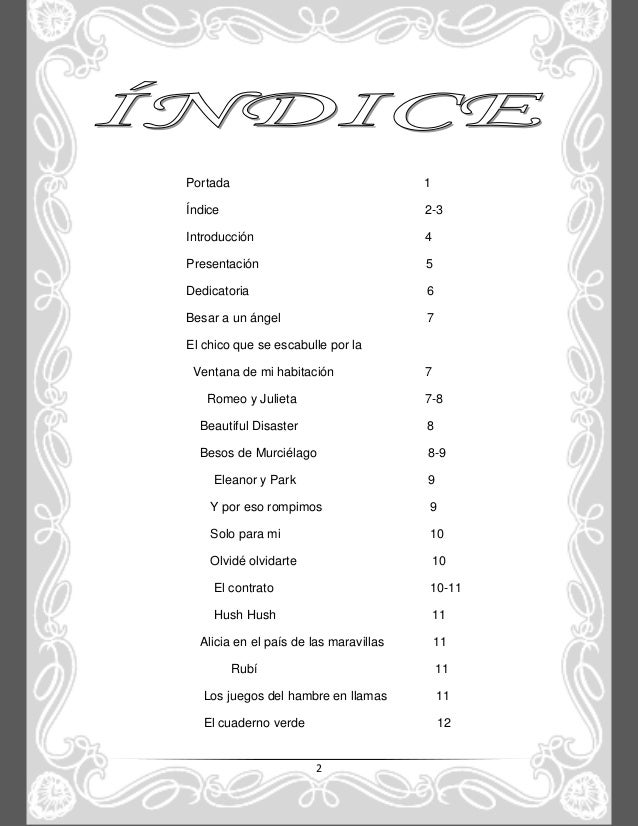 ÍNDICE

Portada 1

Índice 2-3

Introducción 4

Presentación 5

Dedicatoria 6

Besar a un ángel 7

El chico que se escabulle por la Ventana de mi habitación 7

Romeo y Julieta 7-8

Beautiful Disaster 8

Besos de Murciélago 8-9

Eleanor y Park 9

Y por eso rompimos 9

Solo para mi 10

Olvidé olvidarte 10

El contrato 10-11

Hush Hush 11

Alicia en el país de las maravillas 11

Rubí 11

Los juegos del hambre en llamas 11

El cuaderno verde 12

2